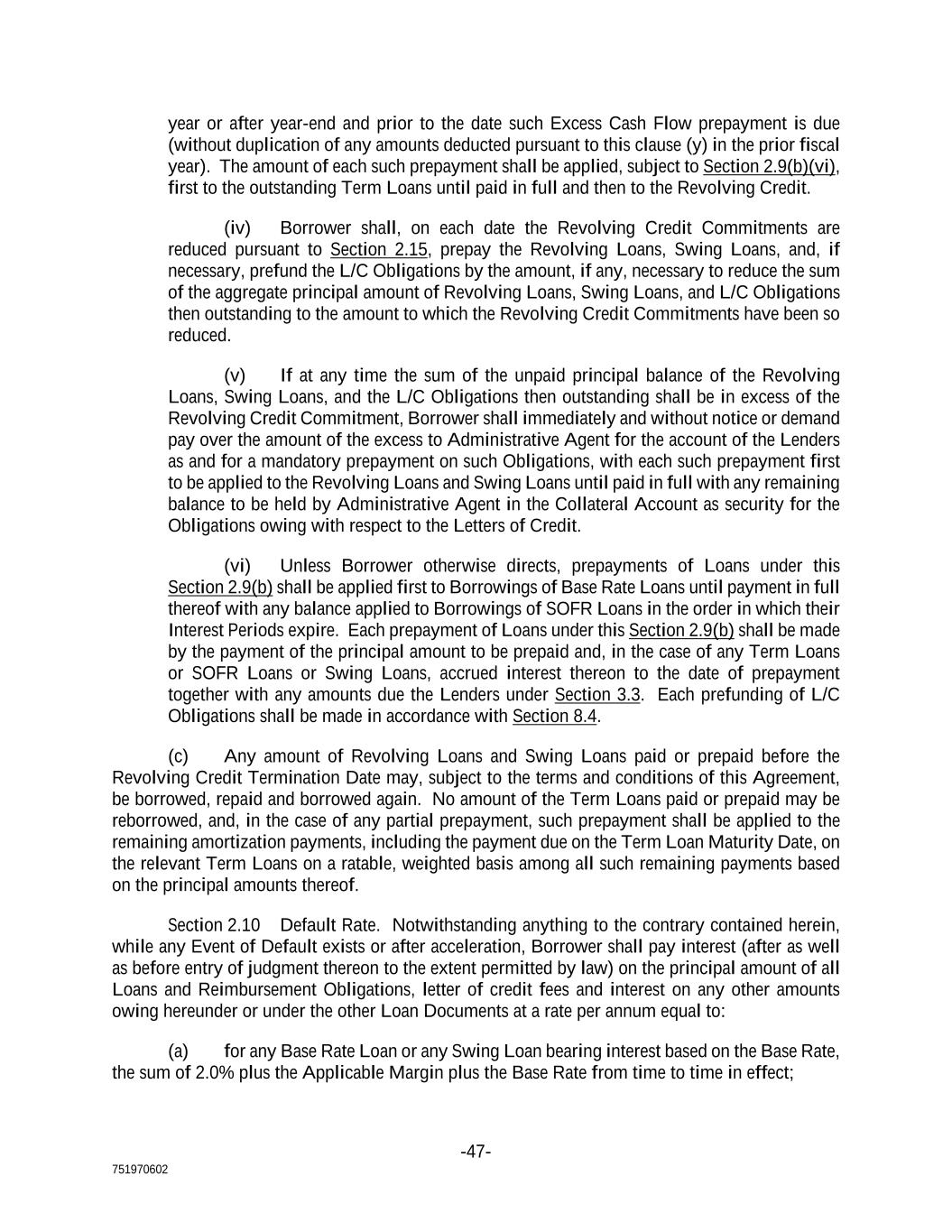 year or after year-end and prior to the date such Excess Cash Flow prepayment is due (without duplication of any amounts deducted pursuant to this clause (y) in the prior fiscal year). The amount of each such prepayment shall be applied, subject to Section 2.9(b)(vi), first to the outstanding Term Loans until paid in full and then to the Revolving Credit.

(iv) Borrower shall, on each date the Revolving Credit Commitments are reduced pursuant to Section 2.15, prepay the Revolving Loans, Swing Loans, and, if necessary, prefund the L/C Obligations by the amount, if any, necessary to reduce the sum of the aggregate principal amount of Revolving Loans, Swing Loans, and L/C Obligations then outstanding to the amount to which the Revolving Credit Commitments have been so reduced.

(v) If at any time the sum of the unpaid principal balance of the Revolving Loans, Swing Loans, and the L/C Obligations then outstanding shall be in excess of the Revolving Credit Commitment, Borrower shall immediately and without notice or demand pay over the amount of the excess to Administrative Agent for the account of the Lenders as and for a mandatory prepayment on such Obligations, with each such prepayment first to be applied to the Revolving Loans and Swing Loans until paid in full with any remaining balance to be held by Administrative Agent in the Collateral Account as security for the Obligations owing with respect to the Letters of Credit.

(vi) Unless Borrower otherwise directs, prepayments of Loans under this Section 2.9(b) shall be applied first to Borrowings of Base Rate Loans until payment in full thereof with any balance applied to Borrowings of SOFR Loans in the order in which their Interest Periods expire. Each prepayment of Loans under this Section 2.9(b) shall be made by the payment of the principal amount to be prepaid and, in the case of any Term Loans or SOFR Loans or Swing Loans, accrued interest thereon to the date of prepayment together with any amounts due the Lenders under Section 3.3. Each prefunding of L/C Obligations shall be made in accordance with Section 8.4.

(c) Any amount of Revolving Loans and Swing Loans paid or prepaid before the Revolving Credit Termination Date may, subject to the terms and conditions of this Agreement, be borrowed, repaid and borrowed again. No amount of the Term Loans paid or prepaid may be reborrowed, and, in the case of any partial prepayment, such prepayment shall be applied to the remaining amortization payments, including the payment due on the Term Loan Maturity Date, on the relevant Term Loans on a ratable, weighted basis among all such remaining payments based on the principal amounts thereof.

Section 2.10 Default Rate. Notwithstanding anything to the contrary contained herein, while any Event of Default exists or after acceleration, Borrower shall pay interest (after as well as before entry of judgment thereon to the extent permitted by law) on the principal amount of all Loans and Reimbursement Obligations, letter of credit fees and interest on any other amounts owing hereunder or under the other Loan Documents at a rate per annum equal to:

(a) for any Base Rate Loan or any Swing Loan bearing interest based on the Base Rate, the sum of 2.0% plus the Applicable Margin plus the Base Rate from time to time in effect;

-47-

751970602